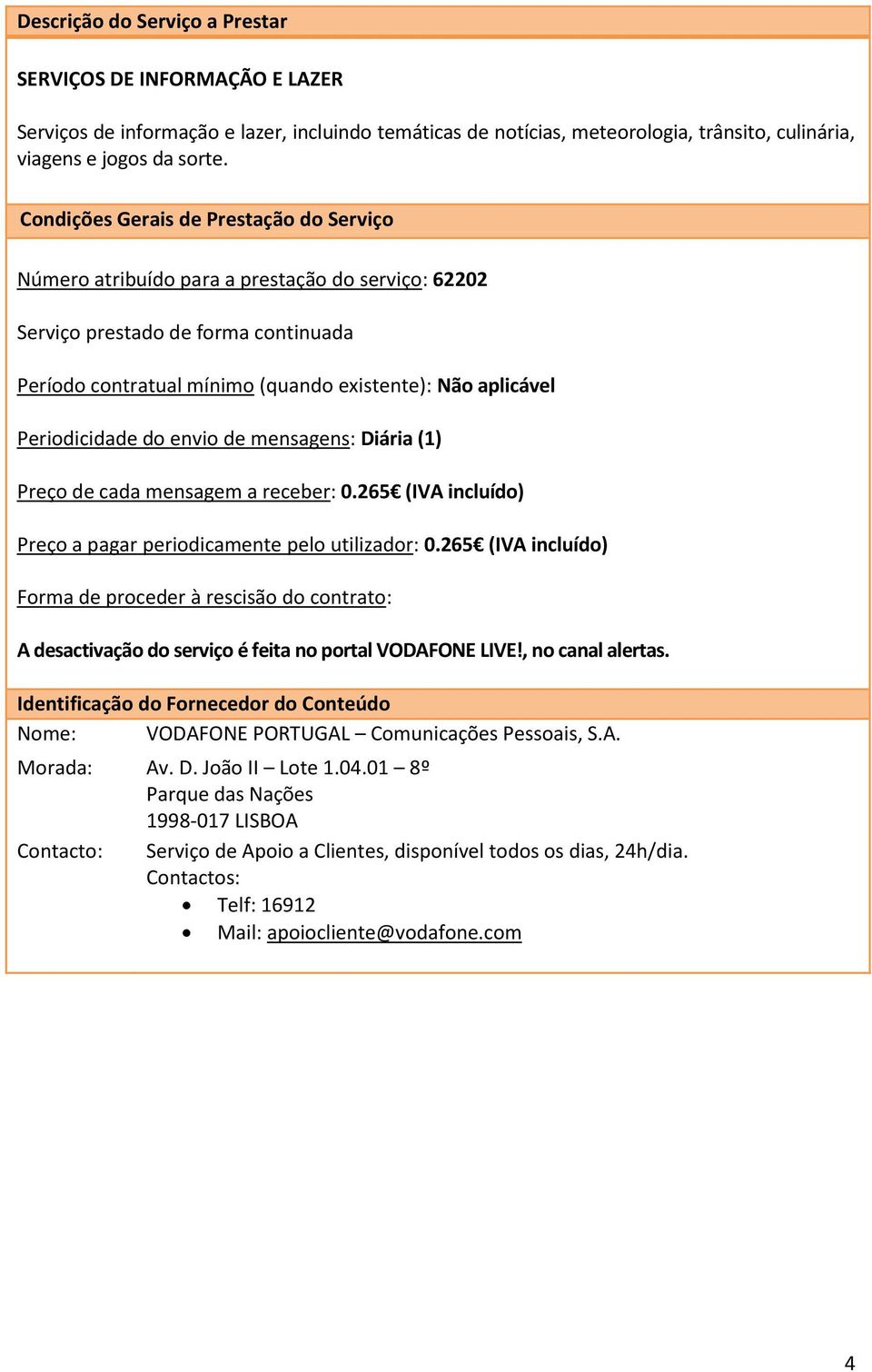 Descrição do Serviço a Prestar

SERVIÇOS DE INFORMAÇÃO E LAZER

Serviços de informação e lazer, incluindo temáticas de notícias, meteorologia, trânsito, culinária, viagens e jogos da sorte.

Condições Gerais de Prestação do Serviço

Número atribuído para a prestação do serviço: 62202

Serviço prestado de forma continuada

Período contratual mínimo (quando existente): Não aplicável

Periodicidade do envio de mensagens: Diária (1)

Preço de cada mensagem a receber: 0.265€ (IVA incluído)

Preço a pagar periodicamente pelo utilizador: 0.265€ (IVA incluído)

Forma de proceder à rescisão do contrato:

A desactivação do serviço é feita no portal VODAFONE LIVE!, no canal alertas.

Identificação do Fornecedor do Conteúdo

Nome: VODAFONE PORTUGAL – Comunicações Pessoais, S.A.

Morada: Av. D. João II – Lote 1.04.01 – 8º
Parque das Nações
1998-017 LISBOA

Contacto: Serviço de Apoio a Clientes, disponível todos os dias, 24h/dia.
Contactos:
• Telf: 16912
• Mail: apoiocliente@vodafone.com

4